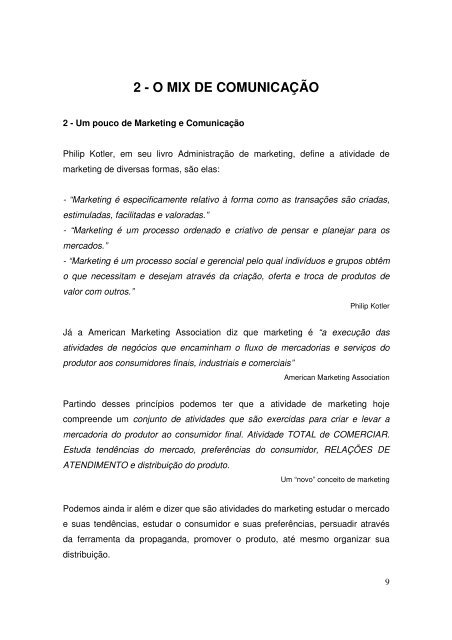 2 - O MIX DE COMUNICAÇÃO

2 - Um pouco de Marketing e Comunicação

Philip Kotler, em seu livro Administração de marketing, define a atividade de marketing de diversas formas, são elas:

- "Marketing é especificamente relativo à forma como as transações são criadas, estimuladas, facilitadas e valoradas."
- "Marketing é um processo ordenado e criativo de pensar e planejar para os mercados."
- "Marketing é um processo social e gerencial pelo qual indivíduos e grupos obtêm o que necessitam e desejam através da criação, oferta e troca de produtos de valor com outros."

Philip Kotler

Já a American Marketing Association diz que marketing é "a execução das atividades de negócios que encaminham o fluxo de mercadorias e serviços do produtor aos consumidores finais, industriais e comerciais"

American Marketing Association

Partindo desses princípios podemos ter que a atividade de marketing hoje compreende um conjunto de atividades que são exercidas para criar e levar a mercadoria do produtor ao consumidor final. Atividade TOTAL de COMERCIAR. Estuda tendências do mercado, preferências do consumidor, RELAÇÕES DE ATENDIMENTO e distribuição do produto.

Um "novo" conceito de marketing

Podemos ainda ir além e dizer que são atividades do marketing estudar o mercado e suas tendências, estudar o consumidor e suas preferências, persuadir através da ferramenta da propaganda, promover o produto, até mesmo organizar sua distribuição.

9